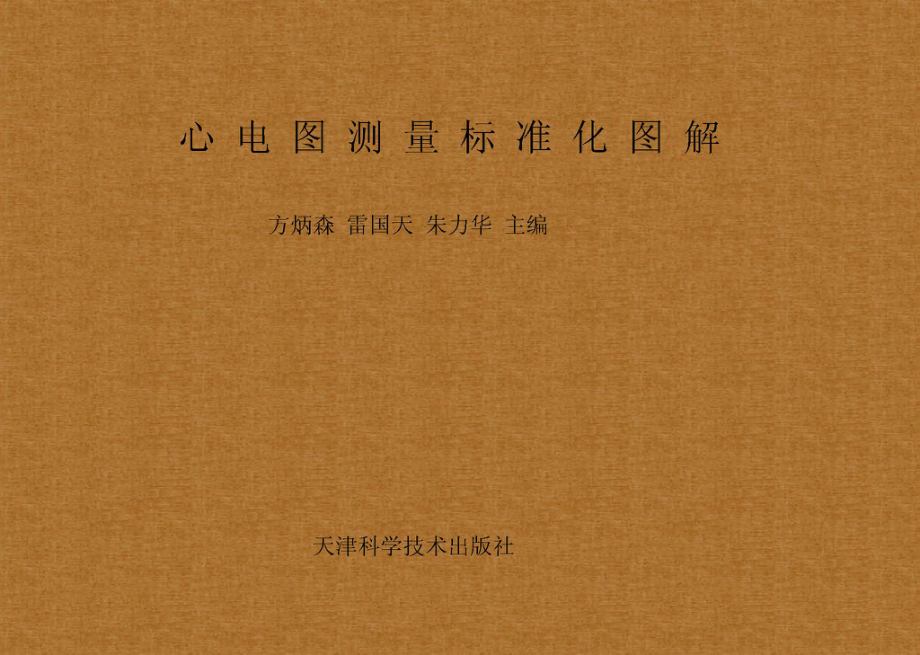 心电图测量标准化图解

方炳森 雷国天 朱力华 主编

天津科学技术出版社